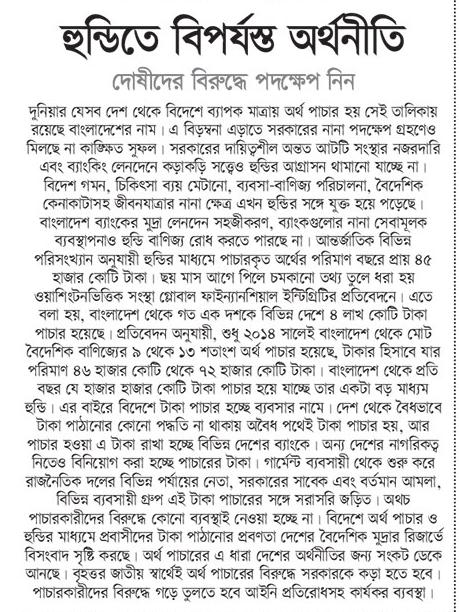 হুন্ডিতে বিপর্যস্ত অর্থনীতি

দোষীদের বিরুদ্ধে পদক্ষেপ নিন

দুনিয়ার যেসব দেশ থেকে বিদেশে ব্যাপক মাত্রায় অর্থ পাচার হয় সেই তালিকায় রয়েছে বাংলাদেশের নাম। এ বিড়ম্বনা এড়াতে সরকারের নানা পদক্ষেপ গ্রহণেও মিলছে না কাঙ্ক্ষিত সুফল। সরকারের দায়িত্বশীল অন্তত আটটি সংস্থার নজরদারি এবং ব্যাংকিং লেনদেনে কড়াকড়ি সত্ত্বেও হুন্ডির আগ্রাসন থামানো যাচ্ছে না। বিদেশ গমন, চিকিৎসা ব্যয় মেটানো, ব্যবসা-বাণিজ্য পরিচালনা, বৈদেশিক কেনাকাটাসহ জীবনযাত্রার নানা ক্ষেত্র এখন হুন্ডির সঙ্গে যুক্ত হয়ে পড়েছে। বাংলাদেশ ব্যাংকের মুদ্রা লেনদেন সহজীকরণ, ব্যাংকগুলোর নানা সেবামূলক ব্যবস্থাপনাও হুন্ডি বাণিজ্য রোধ করতে পারছে না। আন্তর্জাতিক বিভিন্ন পরিসংখ্যান অনুযায়ী হুন্ডির মাধ্যমে পাচারকৃত অর্থের পরিমাণ বছরে প্রায় ৪৫ হাজার কোটি টাকা। ছয় মাস আগে পিলে চমকানো তথ্য তুলে ধরা হয় ওয়াশিংটনভিত্তিক সংস্থা গ্লোবাল ফাইন্যানশিয়াল ইন্টিগ্রিটির প্রতিবেদনে। এতে বলা হয়, বাংলাদেশ থেকে গত এক দশকে বিভিন্ন দেশে ৪ লাখ কোটি টাকা পাচার হয়েছে। প্রতিবেদন অনুযায়ী, শুধু ২০১৪ সালেই বাংলাদেশ থেকে মোট বৈদেশিক বাণিজ্যের ৯ থেকে ১৩ শতাংশ অর্থ পাচার হয়েছে, টাকার হিসাবে যার পরিমাণ ৪৬ হাজার কোটি থেকে ৭২ হাজার কোটি টাকা। বাংলাদেশ থেকে প্রতি বছর যে হাজার হাজার কোটি টাকা পাচার হয়ে যাচ্ছে তার একটা বড় মাধ্যম হুন্ডি। এর বাইরে বিদেশে টাকা পাচার হচ্ছে ব্যবসার নামে। দেশ থেকে বৈধভাবে টাকা পাঠানোর কোনো পদ্ধতি না থাকায় অবৈধ পথেই টাকা পাচার হয়, আর পাচার হওয়া এ টাকা রাখা হচ্ছে বিভিন্ন দেশের ব্যাংকে। অন্য দেশের নাগরিকত্ব নিতেও বিনিয়োগ করা হচ্ছে পাচারের টাকা। গার্মেন্ট ব্যবসায়ী থেকে শুরু করে রাজনৈতিক দলের বিভিন্ন পর্যায়ের নেতা, সরকারের সাবেক এবং বর্তমান আমলা, বিভিন্ন ব্যবসায়ী গ্রুপ এই টাকা পাচারের সঙ্গে সরাসরি জড়িত। অথচ পাচারকারীদের বিরুদ্ধে কোনো ব্যবস্থাই নেওয়া হচ্ছে না। বিদেশে অর্থ পাচার ও হুন্ডির মাধ্যমে প্রবাসীদের টাকা পাঠানোর প্রবণতা দেশের বৈদেশিক মুদ্রার রিজার্ভে বিসংবাদ সৃষ্টি করছে। অর্থ পাচারের এ ধারা দেশের অর্থনীতির জন্য সংকট ডেকে আনছে। বৃহত্তর জাতীয় স্বার্থেই অর্থ পাচারের বিরুদ্ধে সরকারকে কড়া হতে হবে। পাচারকারীদের বিরুদ্ধে গড়ে তুলতে হবে আইনি প্রতিরোধসহ কার্যকর ব্যবস্থা।